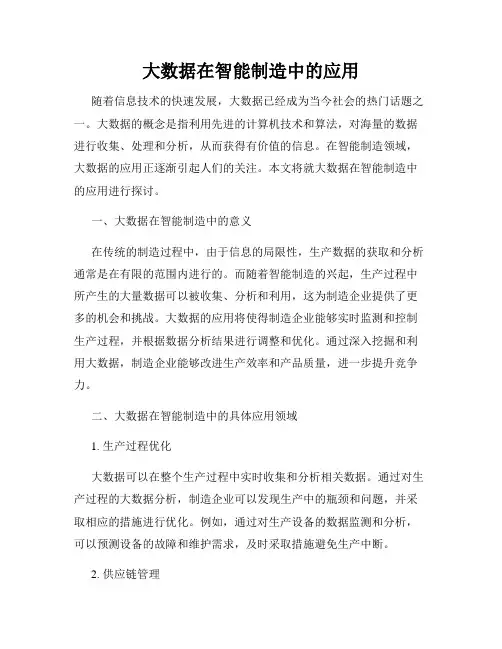 大数据在智能制造中的应用

随着信息技术的快速发展，大数据已经成为当今社会的热门话题之一。大数据的概念是指利用先进的计算机技术和算法，对海量的数据进行收集、处理和分析，从而获得有价值的信息。在智能制造领域，大数据的应用正逐渐引起人们的关注。本文将就大数据在智能制造中的应用进行探讨。

一、大数据在智能制造中的意义

在传统的制造过程中，由于信息的局限性，生产数据的获取和分析通常是在有限的范围内进行的。而随着智能制造的兴起，生产过程中所产生的大量数据可以被收集、分析和利用，这为制造企业提供了更多的机会和挑战。大数据的应用将使得制造企业能够实时监测和控制生产过程，并根据数据分析结果进行调整和优化。通过深入挖掘和利用大数据，制造企业能够改进生产效率和产品质量，进一步提升竞争力。

二、大数据在智能制造中的具体应用领域

1. 生产过程优化

大数据可以在整个生产过程中实时收集和分析相关数据。通过对生产过程的大数据分析，制造企业可以发现生产中的瓶颈和问题，并采取相应的措施进行优化。例如，通过对生产设备的数据监测和分析，可以预测设备的故障和维护需求，及时采取措施避免生产中断。

2. 供应链管理